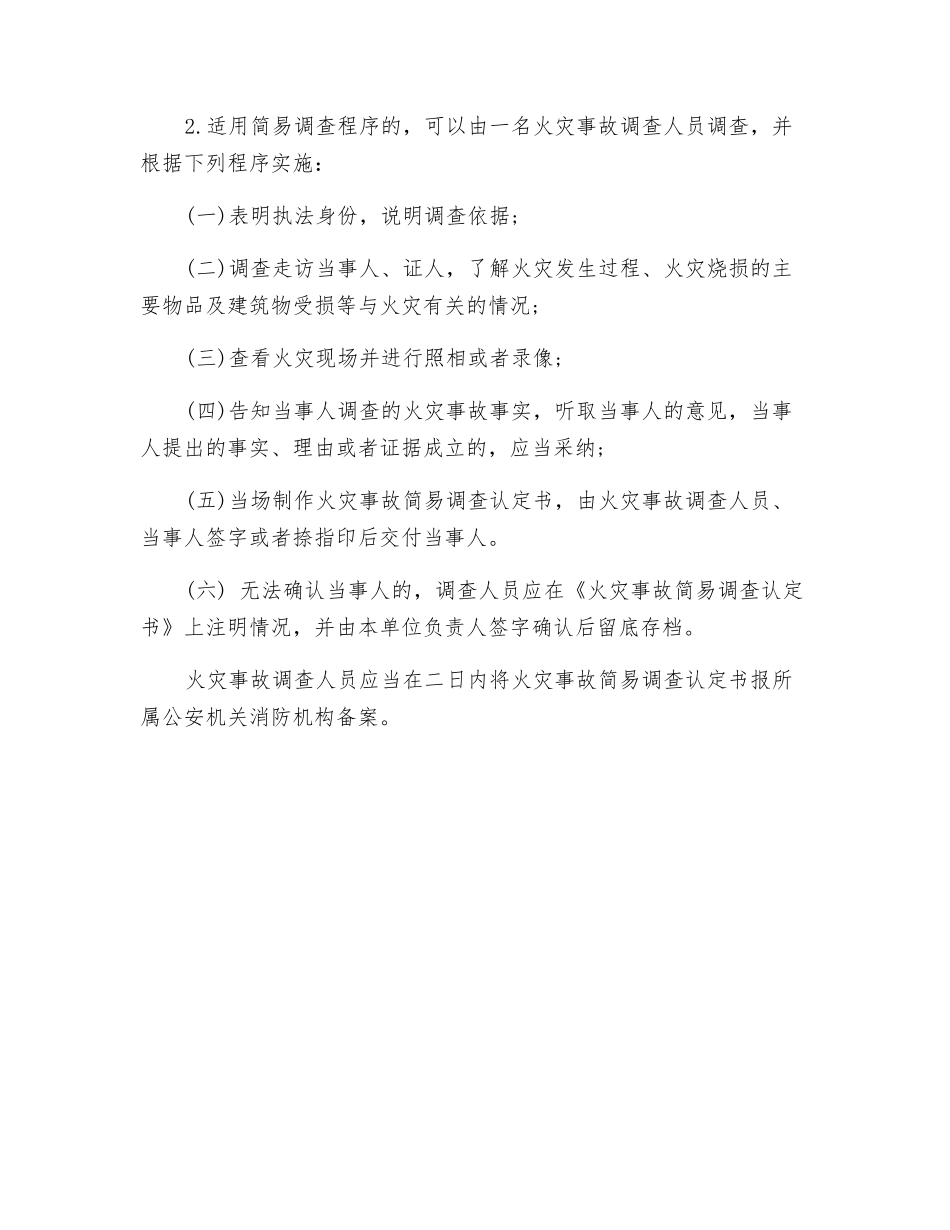 2.适用简易调查程序的，可以由一名火灾事故调查人员调查，并根据下列程序实施：

(一)表明执法身份，说明调查依据；

(二)调查走访当事人、证人，了解火灾发生过程、火灾烧损的主要物品及建筑物受损等与火灾有关的情况；

(三)查看火灾现场并进行照相或者录像；

(四)告知当事人调查的火灾事故事实，听取当事人的意见，当事人提出的事实、理由或者证据成立的，应当采纳；

(五)当场制作火灾事故简易调查认定书，由火灾事故调查人员、当事人签字或者捺指印后交付当事人。

(六) 无法确认当事人的，调查人员应在《火灾事故简易调查认定书》上注明情况，并由本单位负责人签字确认后留底存档。

火灾事故调查人员应当在二日内将火灾事故简易调查认定书报所属公安机关消防机构备案。